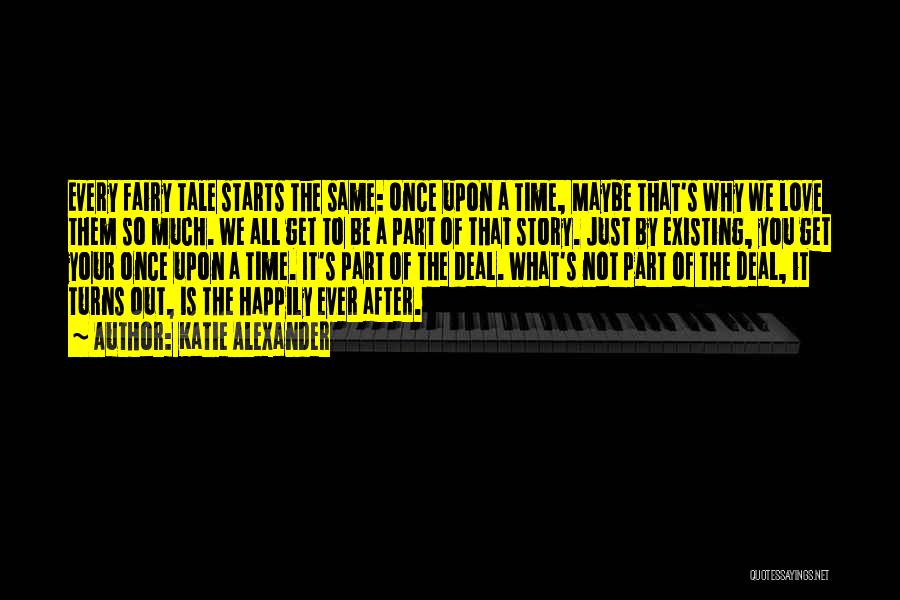 EVERY FAIRY TALE STARTS THE SAME: ONCE UPON A TIME, MAYBE THAT'S WHY WE LOVE THEM SO MUCH. WE ALL GET TO BE A PART OF THAT STORY. JUST BY EXISTING, YOU GET YOUR ONCE UPON A TIME. IT'S PART OF THE DEAL. WHAT'S NOT PART OF THE DEAL, IT TURNS OUT, IS THE HAPPILY EVER AFTER.

~ AUTHOR: KATIE ALEXANDER

QUOTESSAYINGS.NET